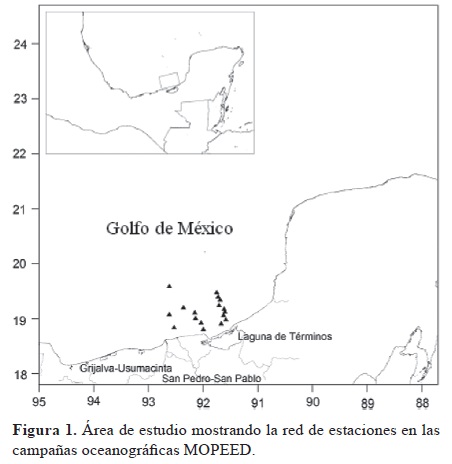 24
23
22
21
20
19
18

Golfo de México

Laguna de Términos

Grijalva-Usumacinta

San Pedro-San Pablo

95 94 93 92 91 90 89 88

**Figura 1.** Área de estudio mostrando la red de estaciones en las campañas oceanográficas MOPEED.